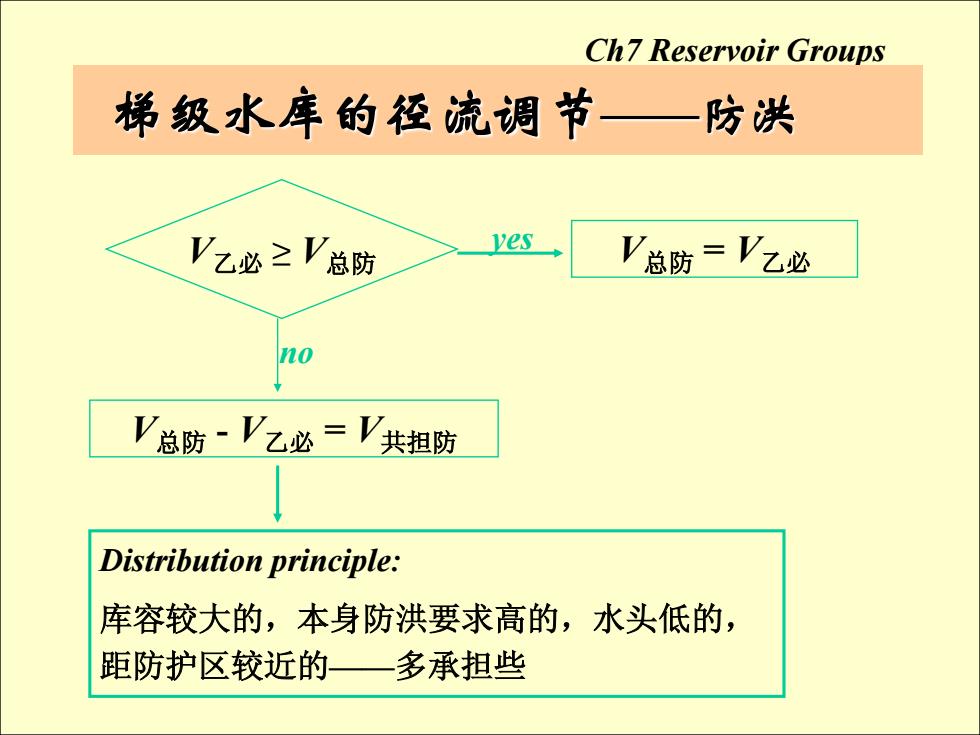 Ch7 Reservoir Groups

梯级水库的径流调节——防洪

$V_{乙必} \geq V_{总防}$

yes

$V_{总防} = V_{乙必}$

no

$V_{总防} - V_{乙必} = V_{共担防}$

Distribution principle:

库容较大的，本身防洪要求高的，水头低的，距防护区较近的——多承担些